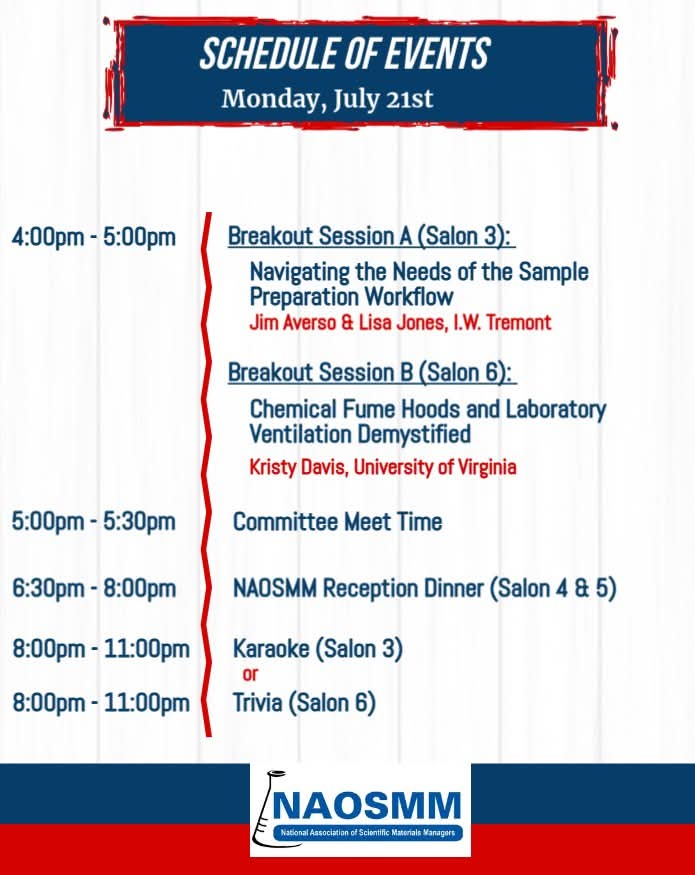 SCHEDULE OF EVENTS
Monday, July 21st

4:00pm - 5:00pm
Breakout Session A (Salon 3):
Navigating the Needs of the Sample Preparation Workflow
Jim Averso & Lisa Jones, I.W. Tremont

Breakout Session B (Salon 6):
Chemical Fume Hoods and Laboratory Ventilation Demystified
Kristy Davis, University of Virginia

5:00pm - 5:30pm
Committee Meet Time

6:30pm - 8:00pm
NAOSMM Reception Dinner (Salon 4 & 5)

8:00pm - 11:00pm
Karaoke (Salon 3)
or
8:00pm - 11:00pm
Trivia (Salon 6)

NAOSMM
National Association of Scientific Materials Managers